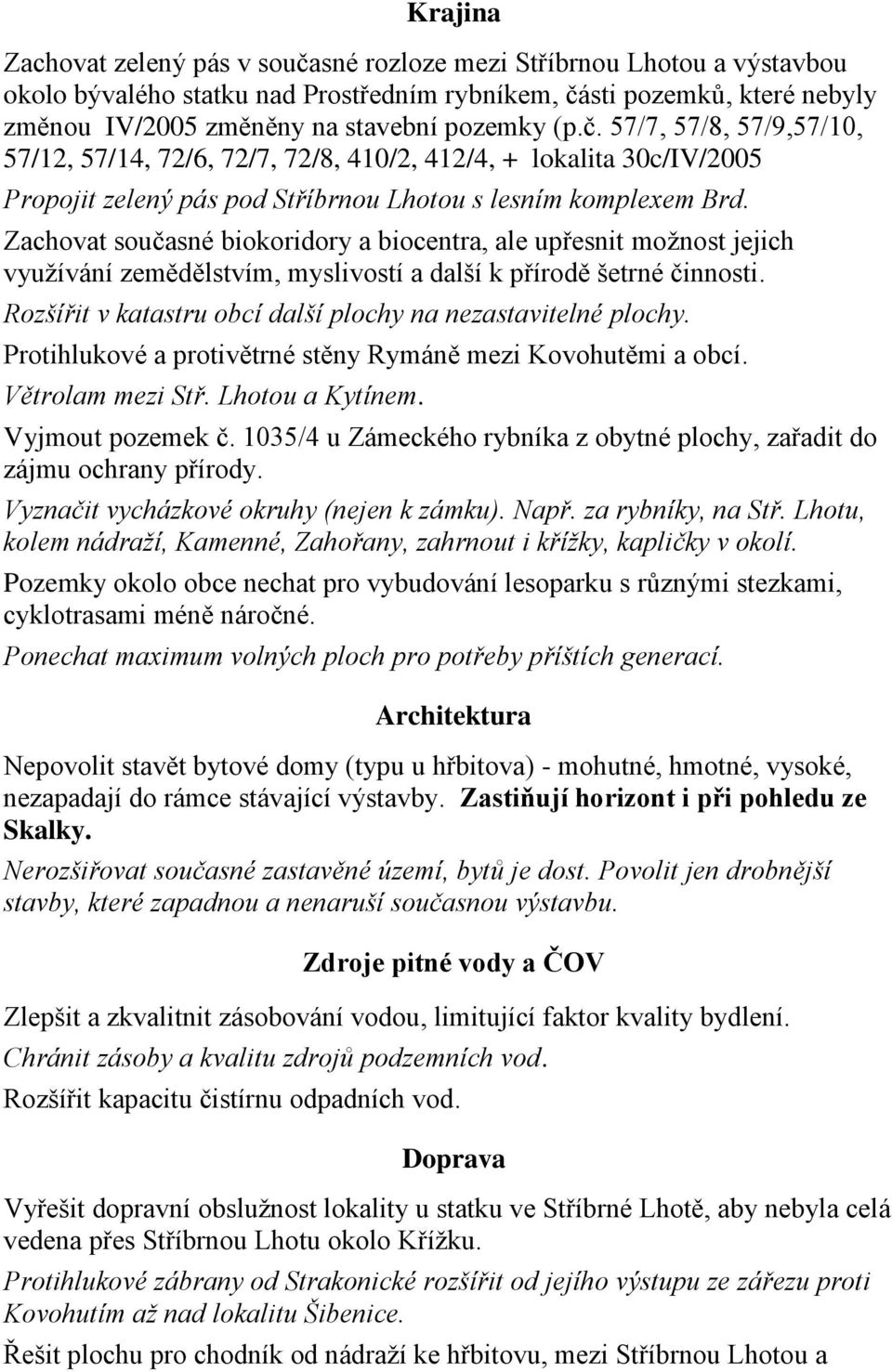 Krajina

Zachovat zelený pás v současné rozloze mezi Stříbrnou Lhotou a výstavbou okolo bývalého statku nad Prostředním rybníkem, části pozemků, které nebyly změnou IV/2005 změněny na stavební pozemky (p.č. 57/7, 57/8, 57/9,57/10, 57/12, 57/14, 72/6, 72/7, 72/8, 410/2, 412/4, + lokalita 30c/IV/2005

Propojit zelený pás pod Stříbrnou Lhotou s lesním komplexem Brd.

Zachovat současné biokoridory a biocentra, ale upřesnit možnost jejich využívání zemědělstvím, myslivostí a další k přírodě šetrné činnosti.

Rozšířit v katastru obcí další plochy na nezastavitelné plochy.

Protihlukové a protivětrné stěny Rymáně mezi Kovohutěmi a obcí.

Větrolam mezi Stř. Lhotou a Kytínem.

Vyjmout pozemek č. 1035/4 u Zámeckého rybníka z obytné plochy, zařadit do zájmu ochrany přírody.

Vyznačit vycházkové okruhy (nejen k zámku). Např. za rybníky, na Stř. Lhotu, kolem nádraží, Kamenné, Zahořany, zahrnout i křížky, kapličky v okolí.

Pozemky okolo obce nechat pro vybudování lesoparku s různými stezkami, cyklotrasami méně náročné.

Ponechat maximum volných ploch pro potřeby příštích generací.

Architektura

Nepovolit stavět bytové domy (typu u hřbitova) - mohutné, hmotné, vysoké, nezapadají do rámce stávající výstavby. Zastiňují horizont i při pohledu ze Skalky.

Nerozšiřovat současné zastavěné území, bytů je dost. Povolit jen drobnější stavby, které zapadnou a nenaruší současnou výstavbu.

Zdroje pitné vody a ČOV

Zlepšit a zkvalitnit zásobování vodou, limitující faktor kvality bydlení.

Chránit zásoby a kvalitu zdrojů podzemních vod.

Rozšířit kapacitu čistírnu odpadních vod.

Doprava

Vyřešit dopravní obslužnost lokality u statku ve Stříbrné Lhotě, aby nebyla celá vedena přes Stříbrnou Lhotu okolo Křížku.

Protihlukové zábrany od Strakonické rozšířit od jejího výstupu ze zářezu proti Kovohutím až nad lokalitu Šibenice.

Řešit plochu pro chodník od nádraží ke hřbitovu, mezi Stříbrnou Lhotou a